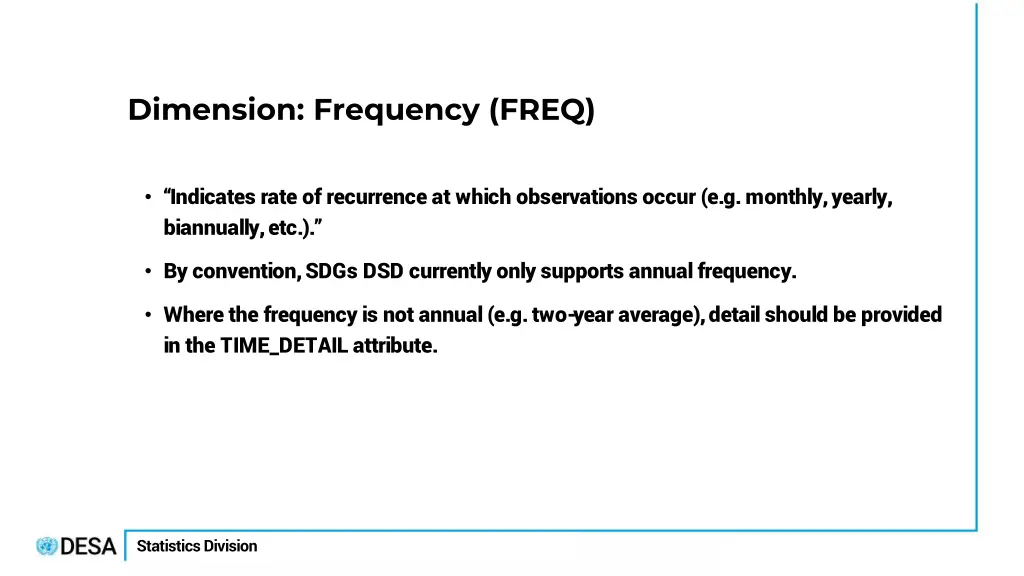 Dimension: Frequency (FREQ)

• “Indicates rate of recurrence at which observations occur (e.g. monthly, yearly, biannually, etc.).”

• By convention, SDGs DSD currently only supports annual frequency.

• Where the frequency is not annual (e.g. two-year average), detail should be provided in the TIME_DETAIL attribute.

DESA Statistics Division